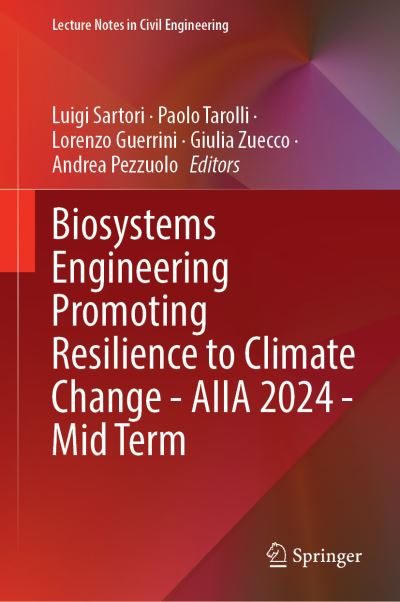 Lecture Notes in Civil Engineering

Luigi Sartori · Paolo Tarolli ·
Lorenzo Guerrini · Giulia Zuecco ·
Andrea Pezzuolo Editors

Biosystems Engineering Promoting Resilience to Climate Change - AIIA 2024 - Mid Term

Springer